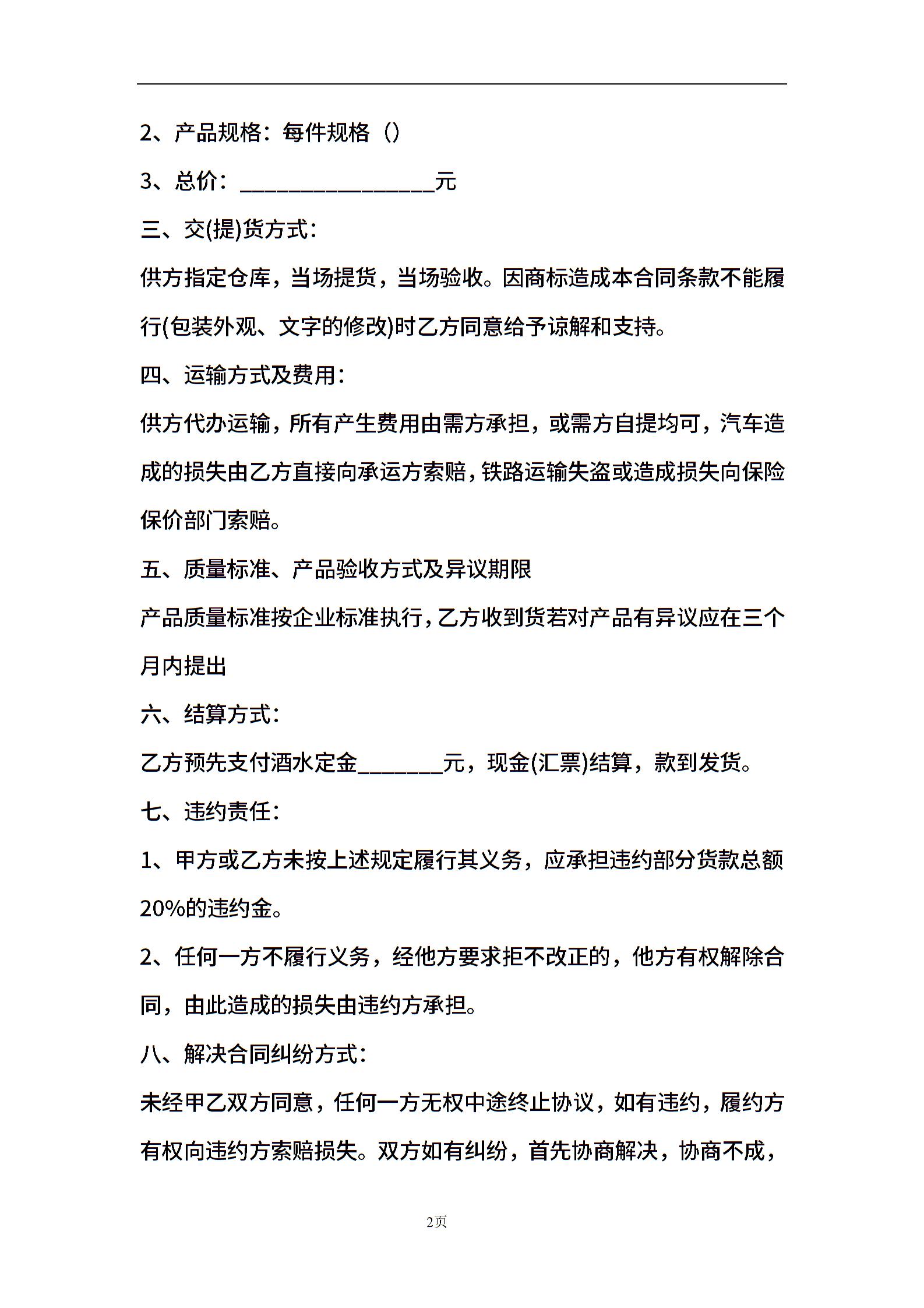 2、产品规格：每件规格（）

3、总价：____元

三、交(提)货方式：

供方指定仓库，当场提货，当场验收。因商标造成本合同条款不能履行(包装外观、文字的修改)时乙方同意给予谅解和支持。

四、运输方式及费用：

供方代办运输，所有产生费用由需方承担，或需方自提均可，汽车造成的损失由乙方直接向承运方索赔，铁路运输失盗或造成损失向保险保价部门索赔。

五、质量标准、产品验收方式及异议期限

产品质量标准按企业标准执行，乙方收到货若对产品有异议应在三个月内提出

六、结算方式：

乙方预先支付酒水定金____元，现金(汇票)结算，款到发货。

七、违约责任：

1、甲方或乙方未按上述规定履行其义务，应承担违约部分货款总额20%的违约金。

2、任何一方不履行义务，经他方要求拒不改正的，他方有权解除合同，由此造成的损失由违约方承担。

八、解决合同纠纷方式：

未经甲乙双方同意，任何一方无权中途终止协议，如有违约，履约方有权向违约方索赔损失。双方如有纠纷，首先协商解决，协商不成，

2页